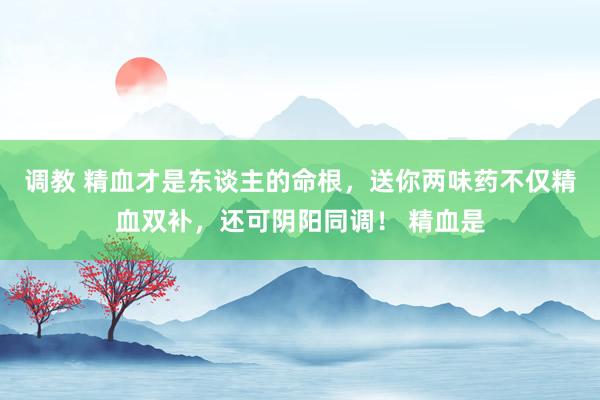 调教 精血才是东谈主的命根，送你两味药不仅精血双补，还可阴阳同调！ 精血是